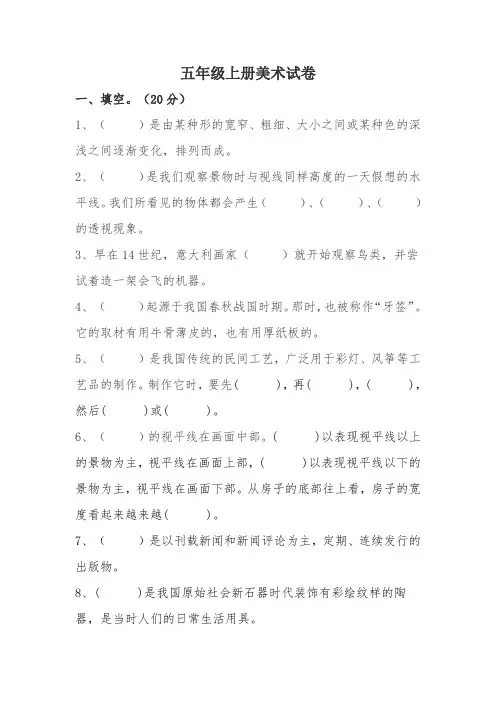 五年级上册美术试卷

一、填空。（20分）

1、（　　）是由某种形的宽窄、粗细、大小之间或某种色的深浅之间逐渐变化，排列而成。

2、（　　）是我们观察景物时与视线同样高度的一天假想的水平线。我们所看见的物体都会产生（　　）、（　　）、（　　）的透视现象。

3、早在14世纪，意大利画家（　　）就开始观察鸟类，并尝试着造一架会飞的机器。

4、（　　）起源于我国春秋战国时期。那时，也被称作“牙签”。它的取材有用牛骨薄皮的，也有用厚纸板的。

5、（　　）是我国传统的民间工艺，广泛用于彩灯、风筝等工艺品的制作。制作它时，要先（　　），再（　　），（　　），然后（　　）或（　　）。

6、（　　）的视平线在画面中部。（　　）以表现视平线以上的景物为主，视平线在画面上部，（　　）以表现视平线以下的景物为主，视平线在画面下部。从房子的底部往上看，房子的宽度看起来越来越（　　）。

7、（　　）是以刊载新闻和新闻评论为主，定期、连续发行的出版物。

8、（　　）是我国原始社会新石器时代装饰有彩绘纹样的陶器，是当时人们的日常生活用具。